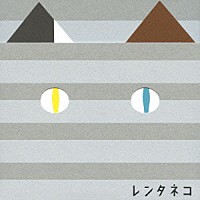 レンタネコ